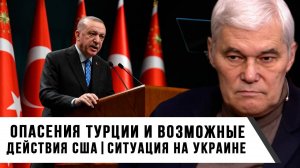 ОПАСЕНИЯ ТУРЦИИ И ВОЗМОЖНЫЕ ДЕЙСТВИЯ США | СИТУАЦИЯ НА УКРАИНЕ